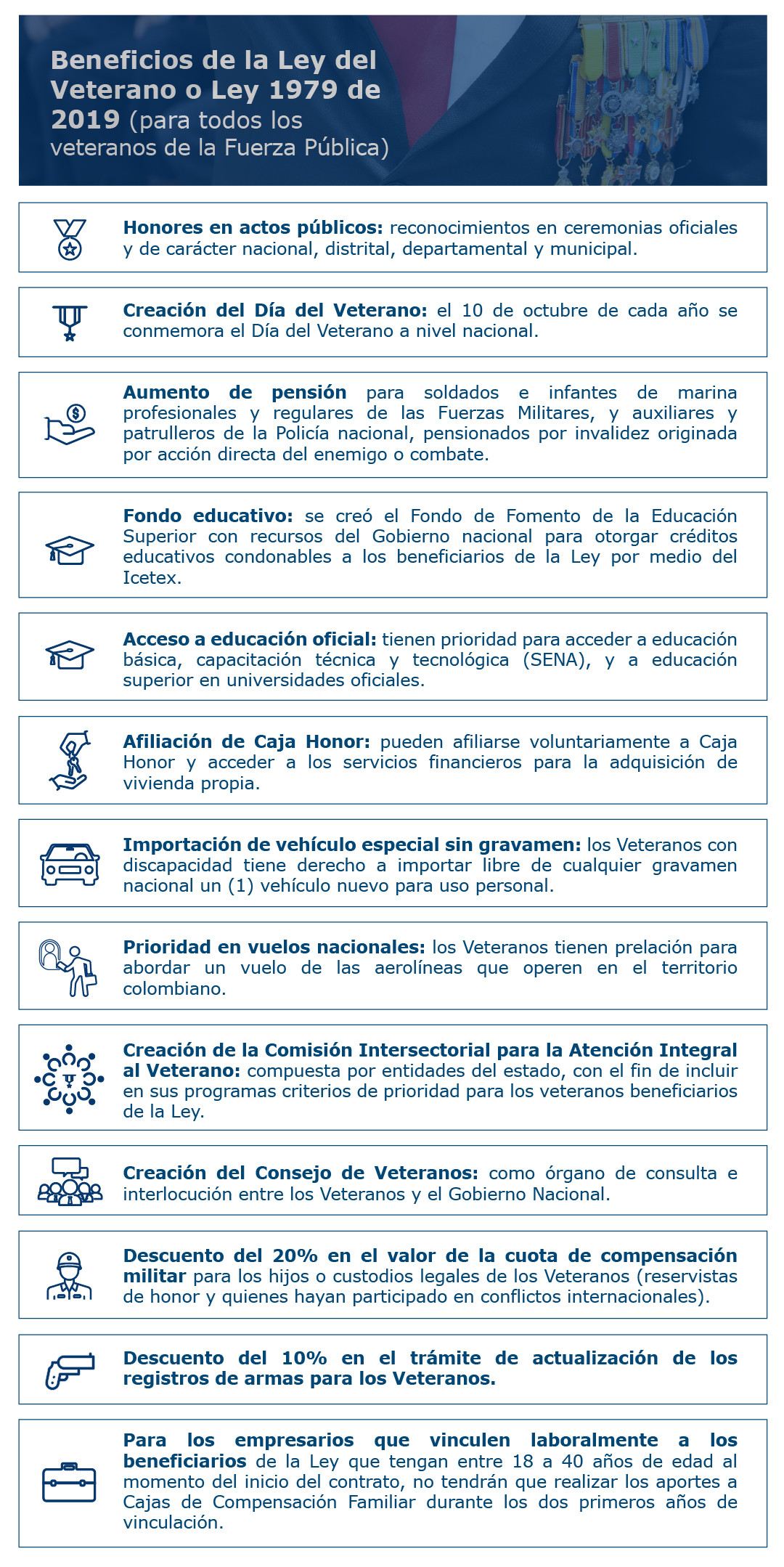 Beneficios de la Ley del Veterano o Ley 1979 de 2019 (para todos los veteranos de la Fuerza Pública)

Honores en actos públicos: reconocimientos en ceremonias oficiales y de carácter nacional, distrital, departamental y municipal.

Creación del Día del Veterano: el 10 de octubre de cada año se conmemora el Día del Veterano a nivel nacional.

Aumento de pensión para soldados e infantes de marina profesionales y regulares de las Fuerzas Militares, y auxiliares y patrulleros de la Policía nacional, pensionados por invalidez originada por acción directa del enemigo o combate.

Fondo educativo: se creó el Fondo de Fomento de la Educación Superior con recursos del Gobierno nacional para otorgar créditos educativos condonables a los beneficiarios de la Ley por medio del Icetex.

Acceso a educación oficial: tienen prioridad para acceder a educación básica, capacitación técnica y tecnológica (SENA), y a educación superior en universidades oficiales.

Afiliación de Caja Honor: pueden afiliarse voluntariamente a Caja Honor y acceder a los servicios financieros para la adquisición de vivienda propia.

Importación de vehículo especial sin gravamen: los Veteranos con discapacidad tiene derecho a importar libre de cualquier gravamen nacional un (1) vehículo nuevo para uso personal.

Prioridad en vuelos nacionales: los Veteranos tienen prelación para abordar un vuelo de las aerolíneas que operen en el territorio colombiano.

Creación de la Comisión Intersectorial para la Atención Integral al Veterano: compuesta por entidades del estado, con el fin de incluir en sus programas criterios de prioridad para los veteranos beneficiarios de la Ley.

Creación del Consejo de Veteranos: como órgano de consulta e interlocución entre los Veteranos y el Gobierno Nacional.

Descuento del 20% en el valor de la cuota de compensación militar para los hijos o custodios legales de los Veteranos (reservistas de honor y quienes hayan participado en conflictos internacionales).

Descuento del 10% en el trámite de actualización de los registros de armas para los Veteranos.

Para los empresarios que vinculen laboralmente a los beneficiarios de la Ley que tengan entre 18 a 40 años de edad al momento del inicio del contrato, no tendrán que realizar los aportes a Cajas de Compensación Familiar durante los dos primeros años de vinculación.